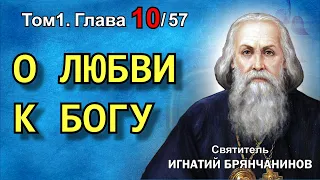 Том1. Глава 10/ 57

О ЛЮБВИ К БОГУ

Святитель
ИГНАТИЙ БРЯНЧАНИНОВ